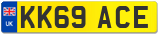 UK
KK69 ACE